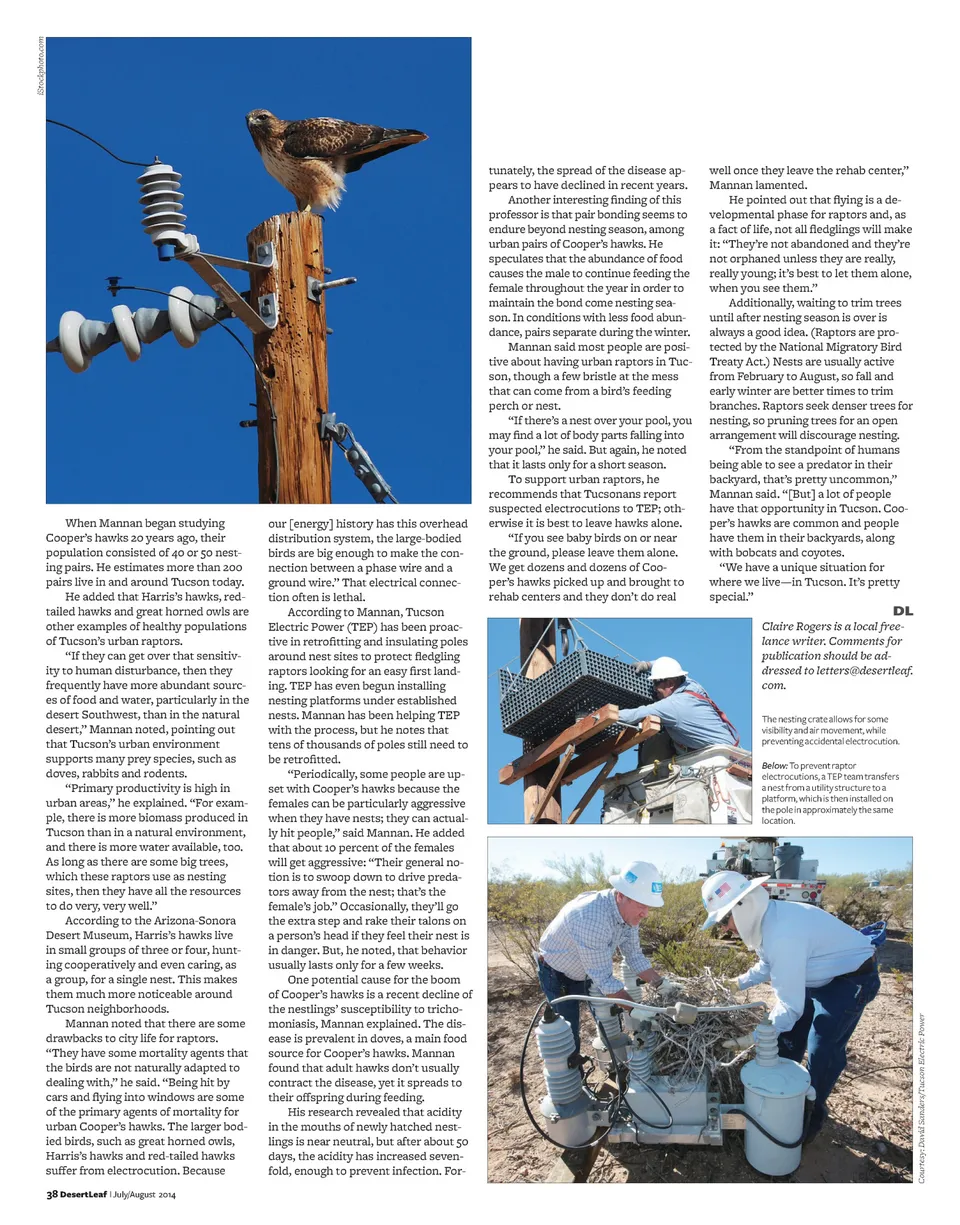 iStockphoto.com

When Mannan began studying Cooper's hawks 20 years ago, their population consisted of 40 or 50 nesting pairs. He estimates more than 200 pairs live in and around Tucson today.

He added that Harris's hawks, red-tailed hawks and great horned owls are other examples of healthy populations of Tucson's urban raptors.

"If they can get over that sensitivity to human disturbance, then they frequently have more abundant sources of food and water, particularly in the desert Southwest, than in the natural desert," Mannan noted, pointing out that Tucson's urban environment supports many prey species, such as doves, rabbits and rodents.

"Primary productivity is high in urban areas," he explained. "For example, there is more biomass produced in Tucson than in a natural environment, and there is more water available, too. As long as there are some big trees, which these raptors use as nesting sites, then they have all the resources to do very, very well."

According to the Arizona-Sonora Desert Museum, Harris's hawks live in small groups of three or four, hunting cooperatively and even caring, as a group, for a single nest. This makes them much more noticeable around Tucson neighborhoods.

Mannan noted that there are some drawbacks to city life for raptors. "They have some mortality agents that the birds are not naturally adapted to dealing with," he said. "Being hit by cars and flying into windows are some of the primary agents of mortality for urban Cooper's hawks. The larger bodied birds, such as great horned owls, Harris's hawks and red-tailed hawks suffer from electrocution. Because our [energy] history has this overhead distribution system, the large-bodied birds are big enough to make the connection between a phase wire and a ground wire." That electrical connection often is lethal.

According to Mannan, Tucson Electric Power (TEP) has been proactive in retrofitting and insulating poles around nest sites to protect fledgling raptors looking for an easy first landing. TEP has even begun installing nesting platforms under established nests. Mannan has been helping TEP with the process, but he notes that tens of thousands of poles still need to be retrofitted.

"Periodically, some people are upset with Cooper's hawks because the females can be particularly aggressive when they have nests; they can actually hit people," said Mannan. He added that about 10 percent of the females will get aggressive: "Their general notion is to swoop down to drive predators away from the nest; that's the female's job." Occasionally, they'll go the extra step and rake their talons on a person's head if they feel their nest is in danger. But, he noted, that behavior usually lasts only for a few weeks.

One potential cause for the boom of Cooper's hawks is a recent decline of the nestlings' susceptibility to trichomoniasis, Mannan explained. The disease is prevalent in doves, a main food source for Cooper's hawks. Mannan found that adult hawks don't usually contract the disease, yet it spreads to their offspring during feeding.

His research revealed that acidity in the mouths of newly hatched nestlings is near neutral, but after about 50 days, the acidity has increased sevenfold, enough to prevent infection. Fortunately, the spread of the disease appears to have declined in recent years.

Another interesting finding of this professor is that pair bonding seems to endure beyond nesting season, among urban pairs of Cooper's hawks. He speculates that the abundance of food causes the male to continue feeding the female throughout the year in order to maintain the bond come nesting season. In conditions with less food abundance, pairs separate during the winter.

Mannan said most people are positive about having urban raptors in Tucson, though a few bristle at the mess that can come from a bird's feeding perch or nest.

"If there's a nest over your pool, you may find a lot of body parts falling into your pool," he said. But again, he noted that it lasts only for a short season.

To support urban raptors, he recommends that Tucsonans report suspected electrocutions to TEP; otherwise it is best to leave hawks alone.

"If you see baby birds on or near the ground, please leave them alone. We get dozens and dozens of Cooper's hawks picked up and brought to rehab centers and they don't do real well once they leave the rehab center," Mannan lamented.

He pointed out that flying is a developmental phase for raptors and, as a fact of life, not all fledglings will make it: "They're not abandoned and they're not orphaned unless they are really, really young; it's best to let them alone, when you see them."

Additionally, waiting to trim trees until after nesting season is over is always a good idea. (Raptors are protected by the National Migratory Bird Treaty Act.) Nests are usually active from February to August, so fall and early winter are better times to trim branches. Raptors seek denser trees for nesting, so pruning trees for an open arrangement will discourage nesting.

"From the standpoint of humans being able to see a predator in their backyard, that's pretty uncommon," Mannan said. "[But] a lot of people have that opportunity in Tucson. Cooper's hawks are common and people have them in their backyards, along with bobcats and coyotes.

"We have a unique situation for where we live—in Tucson. It's pretty special."

DL

Claire Rogers is a local freelance writer. Comments for publication should be addressed to letters@desertleaf.com.

The nesting crate allows for some visibility and air movement, while preventing accidental electrocution.

Below: To prevent raptor electrocutions, a TEP team transfers a nest from a utility structure to a platform, which is then installed on the pole in approximately the same location.

Courtesy: David Sanders/Tucson Electric Power

38 DesertLeaf | July/August 2014